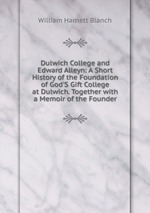 William Harnett Blanch

Dulwich College and Edward Alleyn: A Short History of the Foundation of God'S Gift College at Dulwich. Together with a Memoir of the Founder